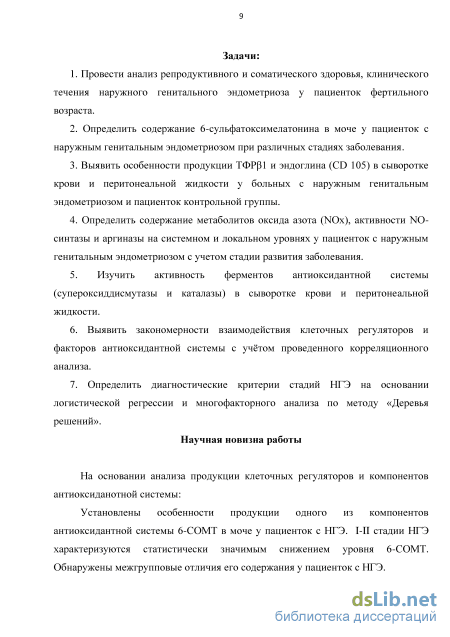 9

Задачи:

1. Провести анализ репродуктивного и соматического здоровья, клинического течения наружного генитального эндометриоза у пациенток фертильного возраста.

2. Определить содержание 6-сульфатоксимелатонина в моче у пациенток с наружным генитальным эндометриозом при различных стадиях заболевания.

3. Выявить особенности продукции ТФРβ1 и эндоглина (CD 105) в сыворотке крови и перитонеальной жидкости у больных с наружным генитальным эндометриозом и пациенток контрольной группы.

4. Определить содержание метаболитов оксида азота (NOx), активности NO-синтазы и аргиназы на системном и локальном уровнях у пациенток с наружным генитальным эндометриозом с учетом стадии развития заболевания.

5. Изучить активность ферментов антиоксидантной системы (супероксиддисмутазы и каталазы) в сыворотке крови и перитонеальной жидкости.

6. Выявить закономерности взаимодействия клеточных регуляторов и факторов антиоксидантной системы с учётом проведенного корреляционного анализа.

7. Определить диагностические критерии стадий НГЭ на основании логистической регрессии и многофакторного анализа по методу «Деревья решений».

Научная новизна работы

На основании анализа продукции клеточных регуляторов и компонентов антиоксиданотной системы:

Установлены особенности продукции одного из компонентов антиоксидантной системы 6-СОМТ в моче у пациенток с НГЭ. I-II стадии НГЭ характеризуются статистически значимым снижением уровня 6-СОМТ. Обнаружены межгрупповые отличия его содержания у пациенток с НГЭ.

dsLib.net
библиотека диссертаций